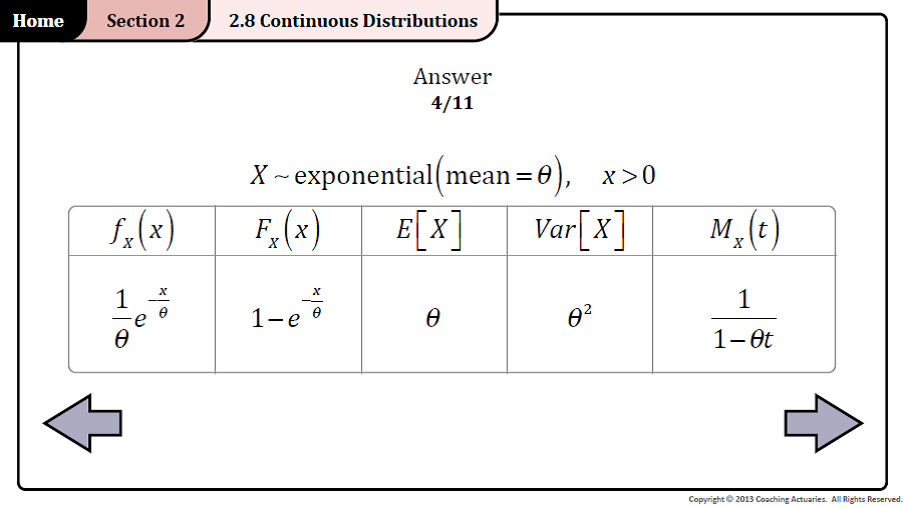 Home Section 2 2.8 Continuous Distributions

Answer
4/11

$X \sim \text{exponential}(\text{mean} = \theta), \quad x > 0$

| $f_X(x)$ | $F_X(x)$ | $E[X]$ | $Var[X]$ | $M_X(t)$ |
|---|---|---|---|---|
| $\frac{1}{\theta}e^{-\frac{x}{\theta}}$ | $1-e^{-\frac{x}{\theta}}$ | $\theta$ | $\theta^2$ | $\frac{1}{1-\theta t}$ |

Copyright © 2013 Coaching Actuaries. All Rights Reserved.